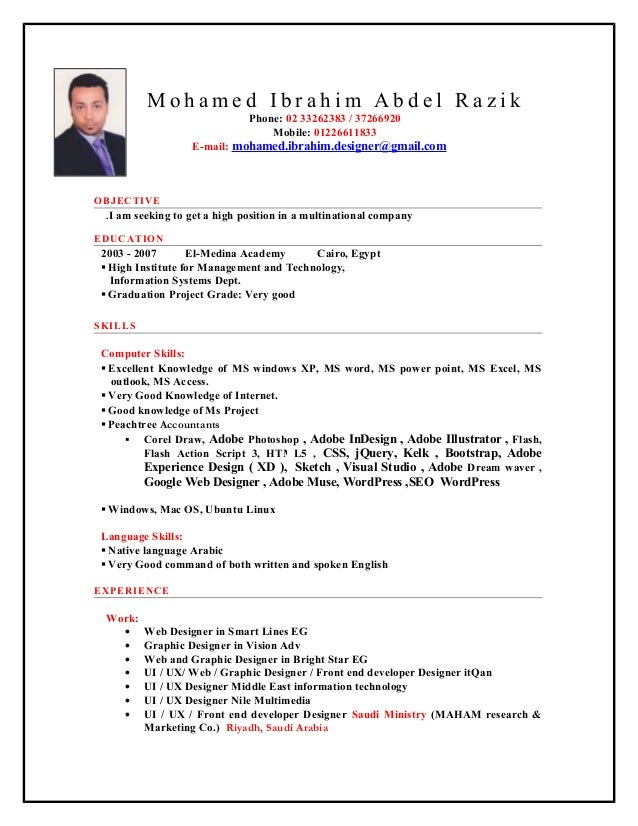 Mohamed Ibrahim Abdel Razik
Phone: 02 33262383 / 37266920
Mobile: 01226611833
E-mail: mohamed.ibrahim.designer@gmail.com

OBJECTIVE
.I am seeking to get a high position in a multinational company

EDUCATION
2003 - 2007 El-Medina Academy Cairo, Egypt
▪ High Institute for Management and Technology, Information Systems Dept.
▪ Graduation Project Grade: Very good

SKILLS

Computer Skills:
▪ Excellent Knowledge of MS windows XP, MS word, MS power point, MS Excel, MS outlook, MS Access.
▪ Very Good Knowledge of Internet.
▪ Good knowledge of Ms Project
▪ Peachtree Accountants
▪ Corel Draw, Adobe Photoshop , Adobe InDesign , Adobe Illustrator , Flash, Flash Action Script 3, HTML5 , CSS, jQuery, Kelk , Bootstrap, Adobe Experience Design ( XD ), Sketch , Visual Studio , Adobe Dream waver , Google Web Designer , Adobe Muse, WordPress ,SEO WordPress

▪ Windows, Mac OS, Ubuntu Linux

Language Skills:
▪ Native language Arabic
▪ Very Good command of both written and spoken English

EXPERIENCE

Work:
• Web Designer in Smart Lines EG
• Graphic Designer in Vision Adv
• Web and Graphic Designer in Bright Star EG
• UI / UX/ Web / Graphic Designer / Front end developer Designer itQan
• UI / UX Designer Middle East information technology
• UI / UX Designer Nile Multimedia
• UI / UX / Front end developer Designer Saudi Ministry (MAHAM research & Marketing Co.) Riyadh, Saudi Arabia